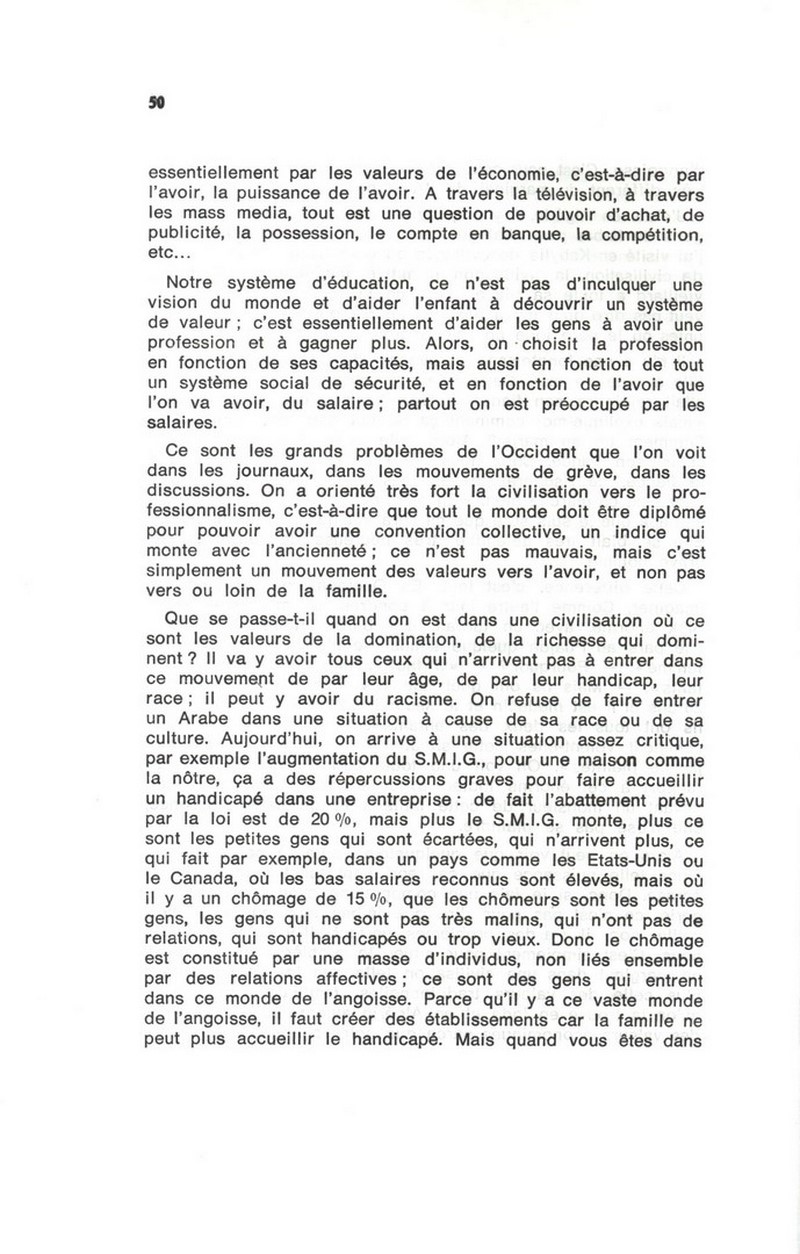 50

essentiellement par les valeurs de l'économie, c'est-à-dire par l'avoir, la puissance de l'avoir. A travers la télévision, à travers les mass media, tout est une question de pouvoir d'achat, de publicité, la possession, le compte en banque, la compétition, etc...

Notre système d'éducation, ce n'est pas d'inculquer une vision du monde et d'aider l'enfant à découvrir un système de valeur ; c'est essentiellement d'aider les gens à avoir une profession et à gagner plus. Alors, on choisit la profession en fonction de ses capacités, mais aussi en fonction de tout un système social de sécurité, et en fonction de l'avoir que l'on va avoir, du salaire ; partout on est préoccupé par les salaires.

Ce sont les grands problèmes de l'Occident que l'on voit dans les journaux, dans les mouvements de grève, dans les discussions. On a orienté très fort la civilisation vers le professionnalisme, c'est-à-dire que tout le monde doit être diplômé pour pouvoir avoir une convention collective, un indice qui monte avec l'ancienneté ; ce n'est pas mauvais, mais c'est simplement un mouvement des valeurs vers l'avoir, et non pas vers ou loin de la famille.

Que se passe-t-il quand on est dans une civilisation où ce sont les valeurs de la domination, de la richesse qui dominent ? Il va y avoir tous ceux qui n'arrivent pas à entrer dans ce mouvement de par leur âge, de par leur handicap, leur race ; il peut y avoir du racisme. On refuse de faire entrer un Arabe dans une situation à cause de sa race ou de sa culture. Aujourd'hui, on arrive à une situation assez critique, par exemple l'augmentation du S.M.I.G., pour une maison comme la nôtre, ça a des répercussions graves pour faire accueillir un handicapé dans une entreprise : de fait l'abattement prévu par la loi est de 20 %, mais plus le S.M.I.G. monte, plus ce sont les petites gens qui sont écartées, qui n'arrivent plus, ce qui fait par exemple, dans un pays comme les Etats-Unis ou le Canada, où les bas salaires reconnus sont élevés, mais où il y a un chômage de 15 %, que les chômeurs sont les petites gens, les gens qui ne sont pas très malins, qui n'ont pas de relations, qui sont handicapés ou trop vieux. Donc le chômage est constitué par une masse d'individus, non liés ensemble par des relations affectives ; ce sont des gens qui entrent dans ce monde de l'angoisse. Parce qu'il y a ce vaste monde de l'angoisse, il faut créer des établissements car la famille ne peut plus accueillir le handicapé. Mais quand vous êtes dans